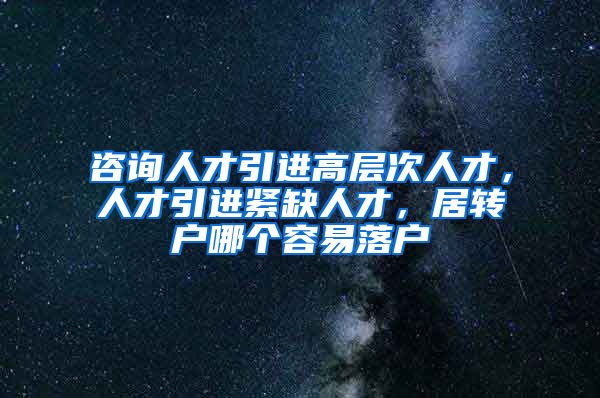 咨询人才引进高层次人才，人才引进紧缺人才，居转户哪个容易落户